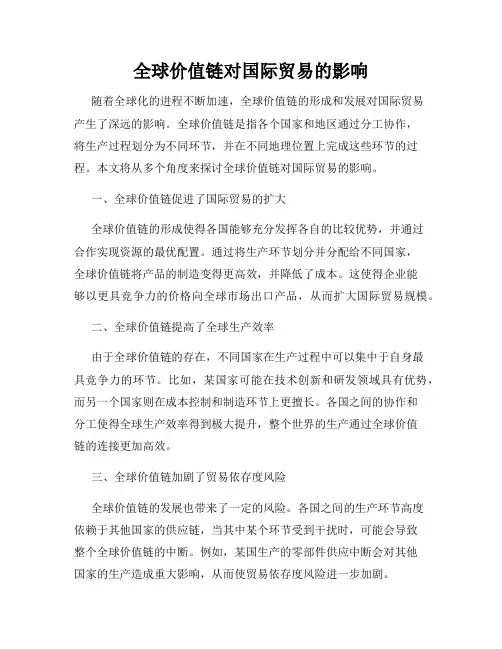 全球价值链对国际贸易的影响

随着全球化的进程不断加速，全球价值链的形成和发展对国际贸易产生了深远的影响。全球价值链是指各个国家和地区通过分工协作，将生产过程划分为不同环节，并在不同地理位置上完成这些环节的过程。本文将从多个角度来探讨全球价值链对国际贸易的影响。

一、全球价值链促进了国际贸易的扩大

全球价值链的形成使得各国能够充分发挥各自的比较优势，并通过合作实现资源的最优配置。通过将生产环节划分并分配给不同国家，全球价值链将产品的制造变得更高效，并降低了成本。这使得企业能够以更具竞争力的价格向全球市场出口产品，从而扩大国际贸易规模。

二、全球价值链提高了全球生产效率

由于全球价值链的存在，不同国家在生产过程中可以集中于自身最具竞争力的环节。比如，某国家可能在技术创新和研发领域具有优势，而另一个国家则在成本控制和制造环节上更擅长。各国之间的协作和分工使得全球生产效率得到极大提升，整个世界的生产通过全球价值链的连接更加高效。

三、全球价值链加剧了贸易依存度风险

全球价值链的发展也带来了一定的风险。各国之间的生产环节高度依赖于其他国家的供应链，当其中某个环节受到干扰时，可能会导致整个全球价值链的中断。例如，某国生产的零部件供应中断会对其他国家的生产造成重大影响，从而使贸易依存度风险进一步加剧。